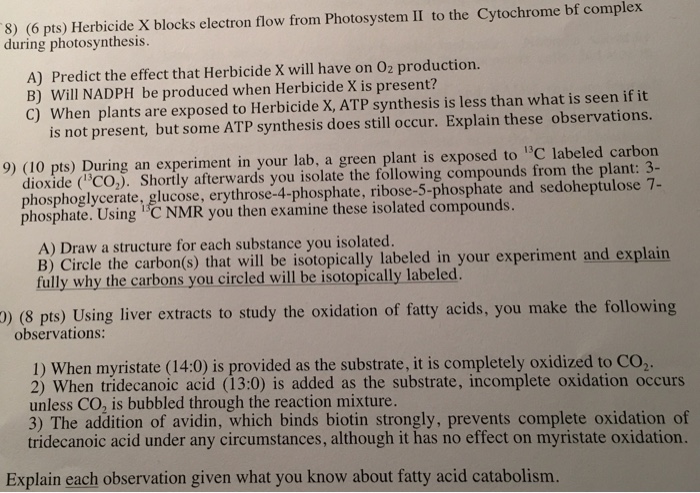 8) (6 pts) Herbicide X blocks electron flow from Photosystem II to the Cytochrome bf complex during photosynthesis.

A) Predict the effect that Herbicide X will have on $O_2$ production.
B) Will NADPH be produced when Herbicide X is present?
C) When plants are exposed to Herbicide X, ATP synthesis is less than what is seen if it is not present, but some ATP synthesis does still occur. Explain these observations.

9) (10 pts) During an experiment in your lab, a green plant is exposed to $^{13}C$ labeled carbon dioxide ($^{13}CO_2$). Shortly afterwards you isolate the following compounds from the plant: 3-phosphoglycerate, glucose, erythrose-4-phosphate, ribose-5-phosphate and sedoheptulose 7-phosphate. Using $^{13}C$ NMR you then examine these isolated compounds.

A) Draw a structure for each substance you isolated.
B) Circle the carbon(s) that will be isotopically labeled in your experiment and explain fully why the carbons you circled will be isotopically labeled.

0) (8 pts) Using liver extracts to study the oxidation of fatty acids, you make the following observations:

1) When myristate (14:0) is provided as the substrate, it is completely oxidized to $CO_2$.
2) When tridecanoic acid (13:0) is added as the substrate, incomplete oxidation occurs unless $CO_2$ is bubbled through the reaction mixture.
3) The addition of avidin, which binds biotin strongly, prevents complete oxidation of tridecanoic acid under any circumstances, although it has no effect on myristate oxidation.

Explain each observation given what you know about fatty acid catabolism.